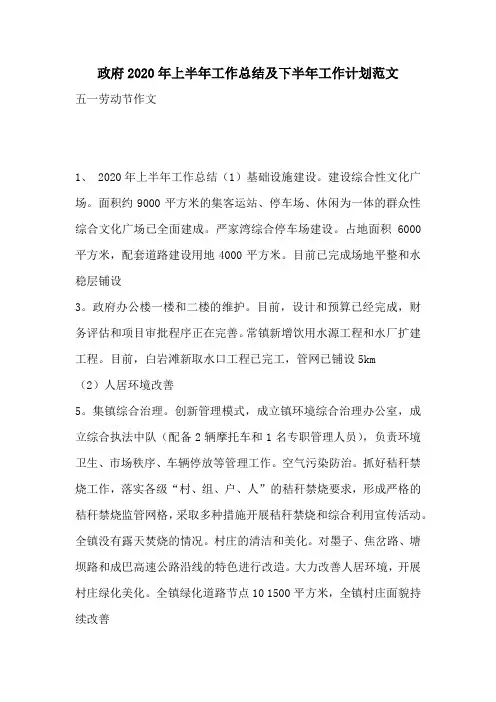 政府2020年上半年工作总结及下半年工作计划范文

五一劳动节作文

1、 2020年上半年工作总结（1）基础设施建设。建设综合性文化广场。面积约9000平方米的集客运站、停车场、休闲为一体的群众性综合文化广场已全面建成。严家湾综合停车场建设。占地面积 6000平方米，配套道路建设用地4000平方米。目前已完成场地平整和水稳层铺设

3。政府办公楼一楼和二楼的维护。目前，设计和预算已经完成，财务评估和项目审批程序正在完善。常镇新增饮用水源工程和水厂扩建工程。目前，白岩滩新取水口工程已完工，管网已铺设5km

（2）人居环境改善

5。集镇综合治理。创新管理模式，成立镇环境综合治理办公室，成立综合执法中队（配备2辆摩托车和1名专职管理人员），负责环境卫生、市场秩序、车辆停放等管理工作。空气污染防治。抓好秸秆禁烧工作，落实各级“村、组、户、人”的秸秆禁烧要求，形成严格的秸秆禁烧监管网格，采取多种措施开展秸秆禁烧和综合利用宣传活动。全镇没有露天焚烧的情况。村庄的清洁和美化。对墨子、焦岔路、塘坝路和成巴高速公路沿线的特色进行改造。大力改善人居环境，开展村庄绿化美化。全镇绿化道路节点10 1500平方米，全镇村庄面貌持续改善